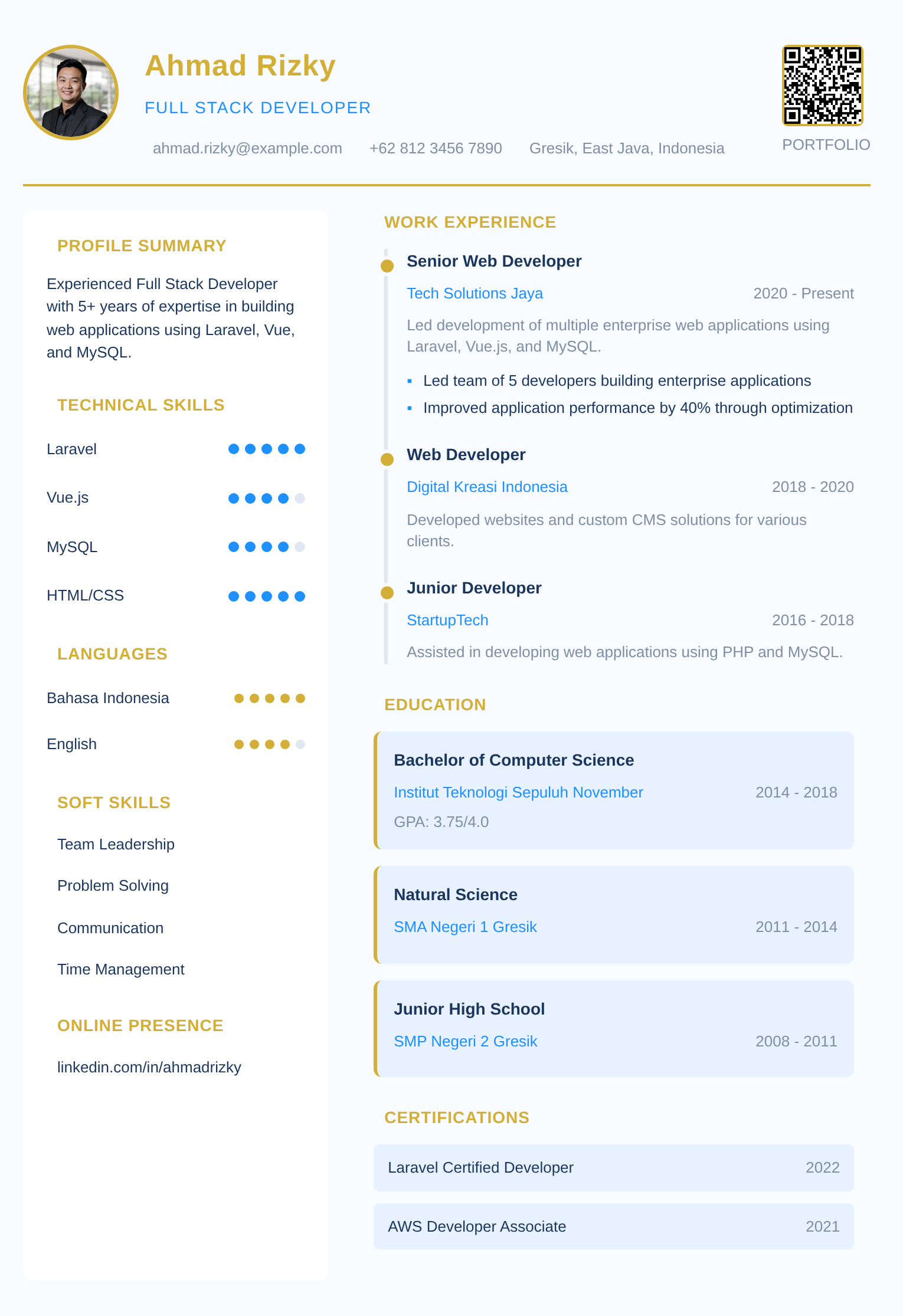 Ahmad Rizky

FULL STACK DEVELOPER

ahmad.rizky@example.com +62 812 3456 7890 Gresik, East Java, Indonesia

PORTFOLIO

PROFILE SUMMARY

Experienced Full Stack Developer with 5+ years of expertise in building web applications using Laravel, Vue, and MySQL.

TECHNICAL SKILLS

Laravel

Vue.js

MySQL

HTML/CSS

LANGUAGES

Bahasa Indonesia

English

SOFT SKILLS

Team Leadership

Problem Solving

Communication

Time Management

ONLINE PRESENCE

linkedin.com/in/ahmadrizky

WORK EXPERIENCE

Senior Web Developer

Tech Solutions Jaya 2020 - Present

Led development of multiple enterprise web applications using Laravel, Vue.js, and MySQL.

• Led team of 5 developers building enterprise applications
• Improved application performance by 40% through optimization

Web Developer

Digital Kreasi Indonesia 2018 - 2020

Developed websites and custom CMS solutions for various clients.

Junior Developer

StartupTech 2016 - 2018

Assisted in developing web applications using PHP and MySQL.

EDUCATION

Bachelor of Computer Science

Institut Teknologi Sepuluh November 2014 - 2018

GPA: 3.75/4.0

Natural Science

SMA Negeri 1 Gresik 2011 - 2014

Junior High School

SMP Negeri 2 Gresik 2008 - 2011

CERTIFICATIONS

Laravel Certified Developer 2022

AWS Developer Associate 2021